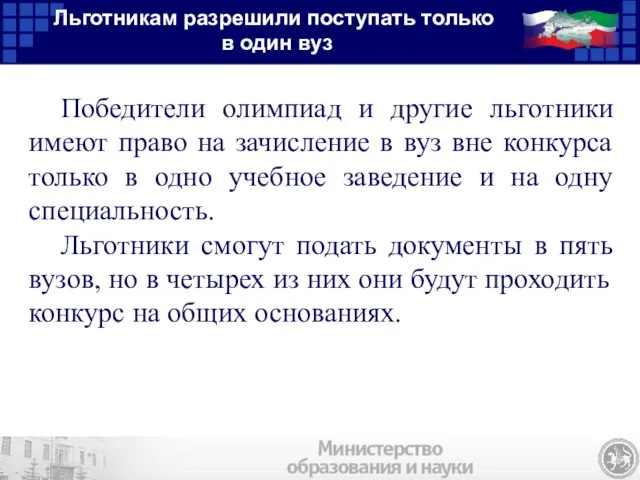 Льготникам разрешили поступать только в один вуз

Победители олимпиад и другие льготники имеют право на зачисление в вуз вне конкурса только в одно учебное заведение и на одну специальность.

Льготники смогут подать документы в пять вузов, но в четырех из них они будут проходить конкурс на общих основаниях.

Министерство образования и науки